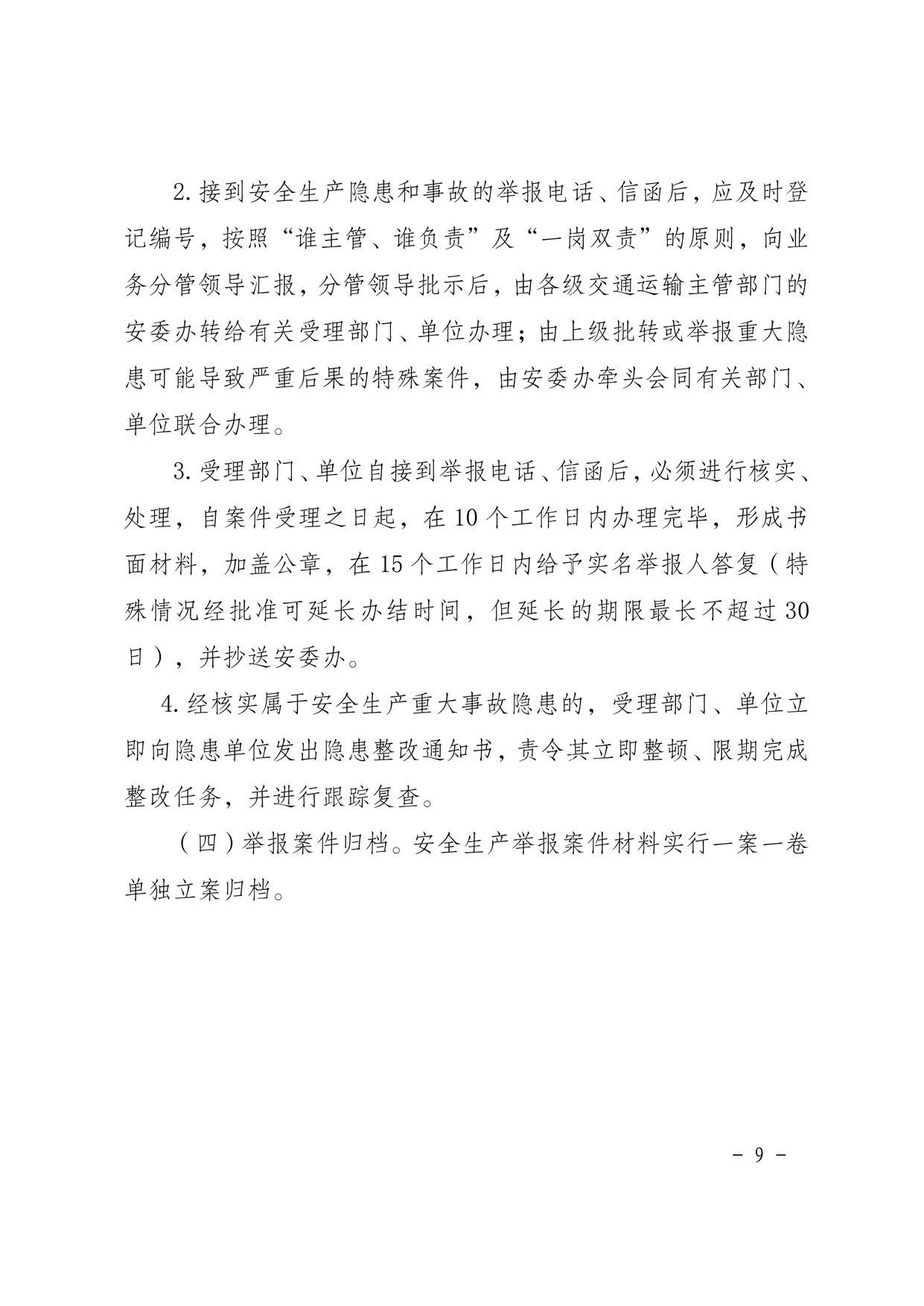 2.接到安全生产隐患和事故的举报电话、信函后，应及时登记编号，按照“谁主管、谁负责”及“一岗双责”的原则，向业务分管领导汇报，分管领导批示后，由各级交通运输主管部门的安委办转给有关受理部门、单位办理；由上级批转或举报重大隐患可能导致严重后果的特殊案件，由安委办牵头会同有关部门、单位联合办理。

3.受理部门、单位自接到举报电话、信函后，必须进行核实、处理，自案件受理之日起，在10个工作日内办理完毕，形成书面材料，加盖公章，在15个工作日内给予实名举报人答复（特殊情况经批准可延长办结时间，但延长的期限最长不超过30日），并抄送安委办。

4.经核实属于安全生产重大事故隐患的，受理部门、单位立即向隐患单位发出隐患整改通知书，责令其立即整顿、限期完成整改任务，并进行跟踪复查。

（四）举报案件归档。安全生产举报案件材料实行一案一卷单独立案归档。

- 9 -